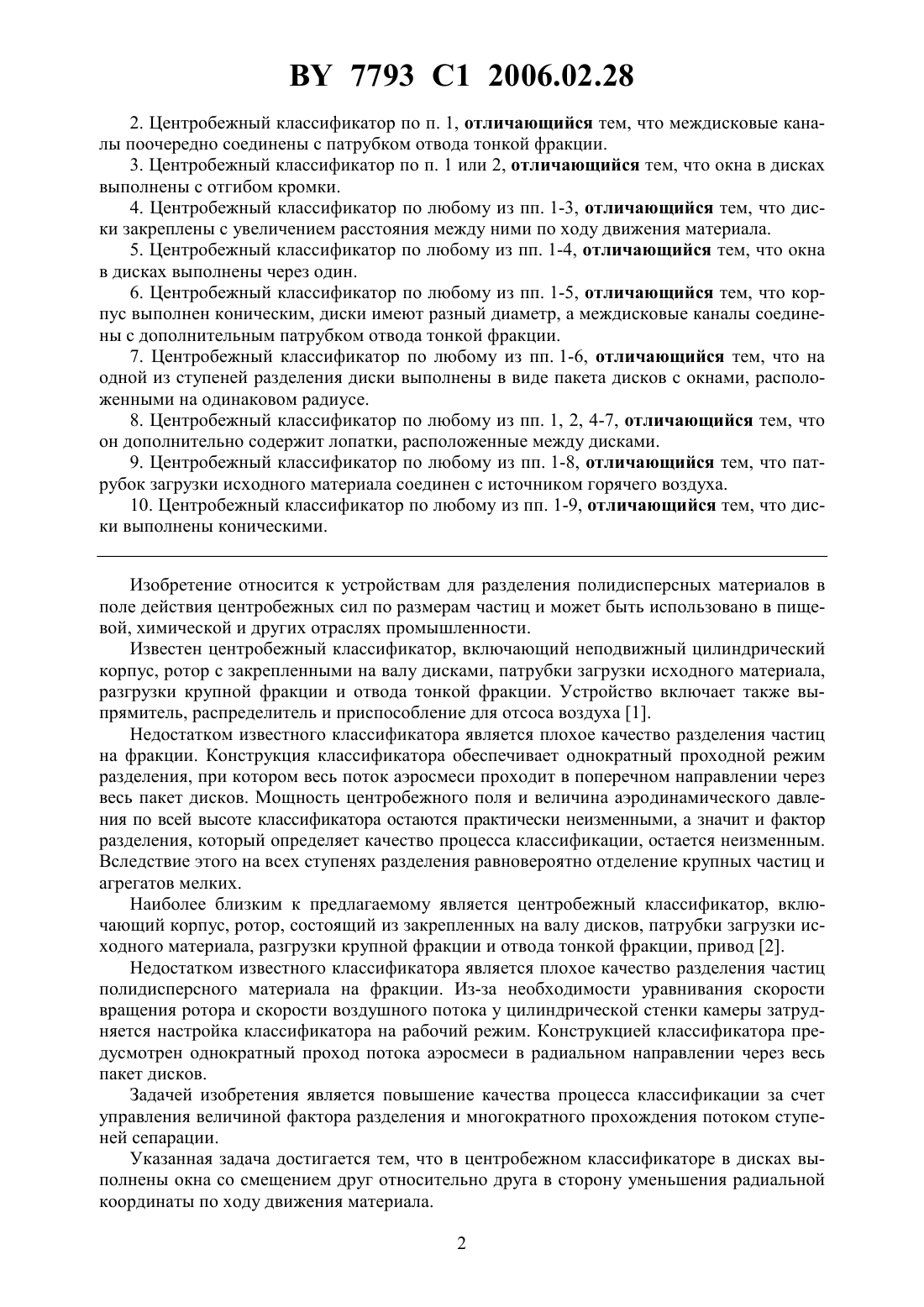 BY 7793 C1 2006.02.28

2. Центробежный классификатор по п. 1, отличающийся тем, что междисковые каналы поочередно соединены с патрубком отвода тонкой фракции.

3. Центробежный классификатор по п. 1 или 2, отличающийся тем, что окна в дисках выполнены с отгибом кромки.

4. Центробежный классификатор по любому из пп. 1-3, отличающийся тем, что диски закреплены с увеличением расстояния между ними по ходу движения материала.

5. Центробежный классификатор по любому из пп. 1-4, отличающийся тем, что окна в дисках выполнены через один.

6. Центробежный классификатор по любому из пп. 1-5, отличающийся тем, что корпус выполнен коническим, диски имеют разный диаметр, а междисковые каналы соединены с дополнительным патрубком отвода тонкой фракции.

7. Центробежный классификатор по любому из пп. 1-6, отличающийся тем, что на одной из ступеней разделения диски выполнены в виде пакета дисков с окнами, расположенными на одинаковом радиусе.

8. Центробежный классификатор по любому из пп. 1, 2, 4-7, отличающийся тем, что он дополнительно содержит лопатки, расположенные между дисками.

9. Центробежный классификатор по любому из пп. 1-8, отличающийся тем, что патрубок загрузки исходного материала соединен с источником горячего воздуха.

10. Центробежный классификатор по любому из пп. 1-9, отличающийся тем, что диски выполнены коническими.

Изобретение относится к устройствам для разделения полидисперсных материалов в поле действия центробежных сил по размерам частиц и может быть использовано в пищевой, химической и других отраслях промышленности.

Известен центробежный классификатор, включающий неподвижный цилиндрический корпус, ротор с закрепленными на валу дисками, патрубки загрузки исходного материала, разгрузки крупной фракции и отвода тонкой фракции. Устройство включает также выпрямитель, распределитель и приспособление для отсоса воздуха [1].

Недостатком известного классификатора является плохое качество разделения частиц на фракции. Конструкция классификатора обеспечивает однократный проходной режим разделения, при котором весь поток аэросмеси проходит в поперечном направлении через весь пакет дисков. Мощность центробежного поля и величина аэродинамического давления по всей высоте классификатора остаются практически неизменными, а значит и фактор разделения, который определяет качество процесса классификации, остается неизменным. Вследствие этого на всех ступенях разделения равновероятно отделение крупных частиц и агрегатов мелких.

Наиболее близким к предлагаемому является центробежный классификатор, включающий корпус, ротор, состоящий из закрепленных на валу дисков, патрубки загрузки исходного материала, разгрузки крупной фракции и отвода тонкой фракции, привод [2].

Недостатком известного классификатора является плохое качество разделения частиц полидисперсного материала на фракции. Из-за необходимости уравнивания скорости вращения ротора и скорости воздушного потока у цилиндрической стенки камеры затрудняется настройка классификатора на рабочий режим. Конструкцией классификатора предусмотрен однократный проход потока аэросмеси в радиальном направлении через весь пакет дисков.

Задачей изобретения является повышение качества процесса классификации за счет управления величиной фактора разделения и многократного прохождения потоком ступеней сепарации.

Указанная задача достигается тем, что в центробежном классификаторе в дисках выполнены окна со смещением друг относительно друга в сторону уменьшения радиальной координаты по ходу движения материала.

2